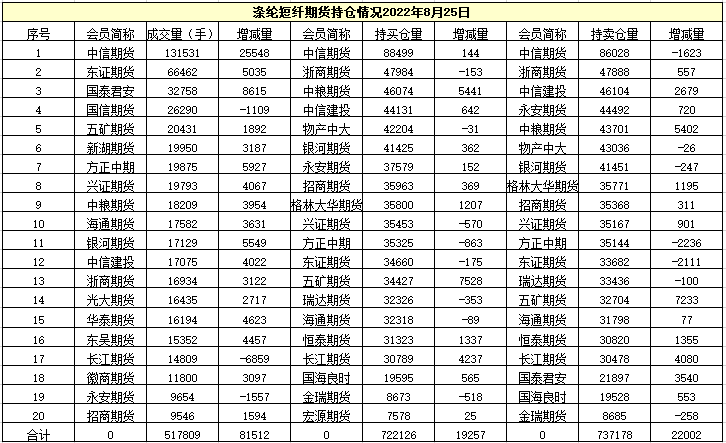 涤纶短纤期货持仓情况2022年8月25日

| 序号 | 会员简称 | 成交量（手） | 增减量 | 会员简称 | 持买仓量 | 增减量 | 会员简称 | 持卖仓量 | 增减量 |
|---|---|---|---|---|---|---|---|---|---|
| 1 | 中信期货 | 131531 | 25548 | 中信期货 | 88499 | 144 | 中信期货 | 86028 | -1623 |
| 2 | 东证期货 | 66462 | 5035 | 浙商期货 | 47984 | -153 | 浙商期货 | 47888 | 557 |
| 3 | 国泰君安 | 32758 | 8615 | 中粮期货 | 46074 | 5441 | 中信建投 | 46104 | 2679 |
| 4 | 国信期货 | 26290 | -1109 | 中信建投 | 44131 | 642 | 永安期货 | 44492 | 720 |
| 5 | 五矿期货 | 20431 | 1892 | 物产中大 | 42204 | -31 | 中粮期货 | 43701 | 5402 |
| 6 | 新湖期货 | 19950 | 3187 | 银河期货 | 41425 | 362 | 物产中大 | 43036 | -26 |
| 7 | 方正中期 | 19875 | 5927 | 永安期货 | 37579 | 152 | 银河期货 | 41451 | -247 |
| 8 | 兴证期货 | 19793 | 4067 | 招商期货 | 35963 | 369 | 格林大华期货 | 35771 | 1195 |
| 9 | 中粮期货 | 18209 | 3954 | 格林大华期货 | 35800 | 1207 | 招商期货 | 35368 | 311 |
| 10 | 海通期货 | 17582 | 3631 | 兴证期货 | 35453 | -570 | 兴证期货 | 35167 | 901 |
| 11 | 银河期货 | 17129 | 5549 | 方正中期 | 35325 | -863 | 方正中期 | 35144 | -2236 |
| 12 | 中信建投 | 17075 | 4022 | 东证期货 | 34660 | -175 | 东证期货 | 33682 | -2111 |
| 13 | 浙商期货 | 16934 | 3122 | 五矿期货 | 34427 | 7528 | 瑞达期货 | 33436 | -100 |
| 14 | 光大期货 | 16435 | 2717 | 瑞达期货 | 32326 | -353 | 五矿期货 | 32704 | 7233 |
| 15 | 华泰期货 | 16194 | 4623 | 海通期货 | 32318 | -89 | 海通期货 | 31798 | 77 |
| 16 | 东吴期货 | 15352 | 4457 | 恒泰期货 | 31323 | 1337 | 恒泰期货 | 30820 | 1355 |
| 17 | 长江期货 | 14809 | -6859 | 长江期货 | 30789 | 4237 | 长江期货 | 30478 | 4080 |
| 18 | 徽商期货 | 11800 | 3097 | 国海良时 | 19595 | 565 | 国泰君安 | 21897 | 3540 |
| 19 | 永安期货 | 9654 | -1557 | 金瑞期货 | 8673 | -518 | 国海良时 | 19528 | 553 |
| 20 | 招商期货 | 9546 | 1594 | 宏源期货 | 7578 | 25 | 金瑞期货 | 8685 | -258 |
| 合计 | 0 | 517809 | 81512 | 0 | 722126 | 19257 | 0 | 737178 | 22002 |